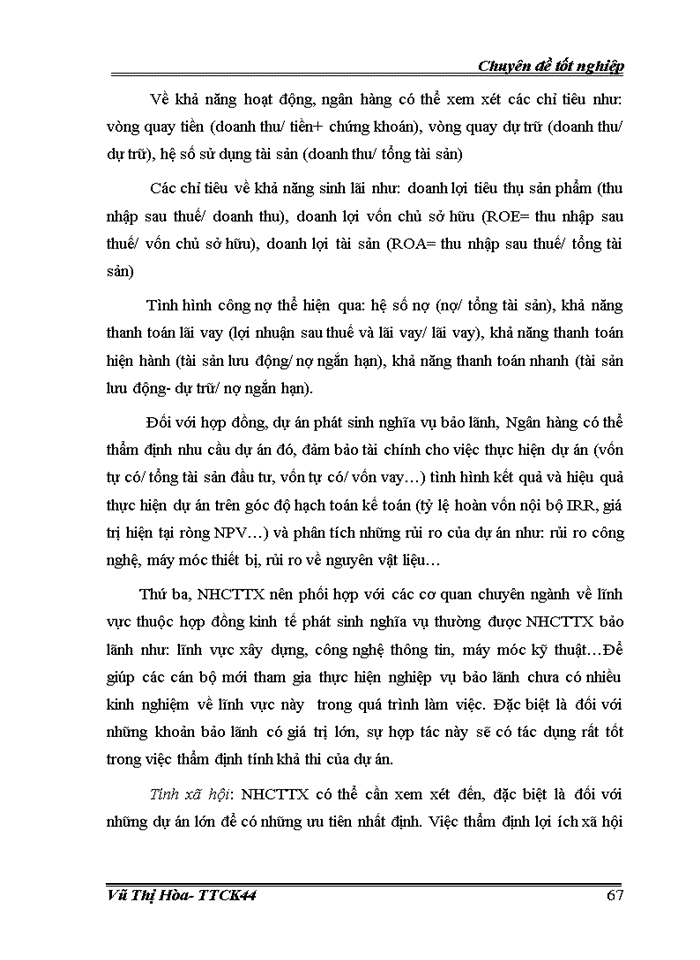 Chuyên đề tốt nghiệp

Về khả năng hoạt động, ngân hàng có thể xem xét các chỉ tiêu như: vòng quay tiền (doanh thu/ tiền+ chứng khoán), vòng quay dự trữ (doanh thu/ dự trữ), hệ số sử dụng tài sản (doanh thu/ tổng tài sản)

Các chỉ tiêu về khả năng sinh lãi như: doanh lợi tiêu thụ sản phẩm (thu nhập sau thuế/ doanh thu), doanh lợi vốn chủ sở hữu (ROE= thu nhập sau thuế/ vốn chủ sở hữu), doanh lợi tài sản (ROA= thu nhập sau thuế/ tổng tài sản)

Tình hình công nợ thể hiện qua: hệ số nợ (nợ/ tổng tài sản), khả năng thanh toán lãi vay (lợi nhuận sau thuế và lãi vay/ lãi vay), khả năng thanh toán hiện hành (tài sản lưu động/ nợ ngắn hạn), khả năng thanh toán nhanh (tài sản lưu động- dự trữ/ nợ ngắn hạn).

Đối với hợp đồng, dự án phát sinh nghĩa vụ bảo lãnh, Ngân hàng có thể thẩm định nhu cầu dự án đó, đảm bảo tài chính cho việc thực hiện dự án (vốn tự có/ tổng tài sản đầu tư, vốn tự có/ vốn vay…) tình hình kết quả và hiệu quả thực hiện dự án trên góc độ hạch toán kế toán (tỷ lệ hoàn vốn nội bộ IRR, giá trị hiện tại ròng NPV…) và phân tích những rủi ro của dự án như: rủi ro công nghệ, máy móc thiết bị, rủi ro về nguyên vật liệu…

Thứ ba, NHCTTX nên phối hợp với các cơ quan chuyên ngành về lĩnh vực thuộc hợp đồng kinh tế phát sinh nghĩa vụ thường được NHCTTX bảo lãnh như: lĩnh vực xây dựng, công nghệ thông tin, máy móc kỹ thuật…Để giúp các cán bộ mới tham gia thực hiện nghiệp vụ bảo lãnh chưa có nhiều kinh nghiệm về lĩnh vực này trong quá trình làm việc. Đặc biệt là đối với những khoản bảo lãnh có giá trị lớn, sự hợp tác này sẽ có tác dụng rất tốt trong việc thẩm định tính khả thi của dự án.

Tính xã hội: NHCTTX có thể cần xem xét đến, đặc biệt là đối với những dự án lớn để có những ưu tiên nhất định. Việc thẩm định lợi ích xã hội

Vũ Thị Hòa- TTCK44 67